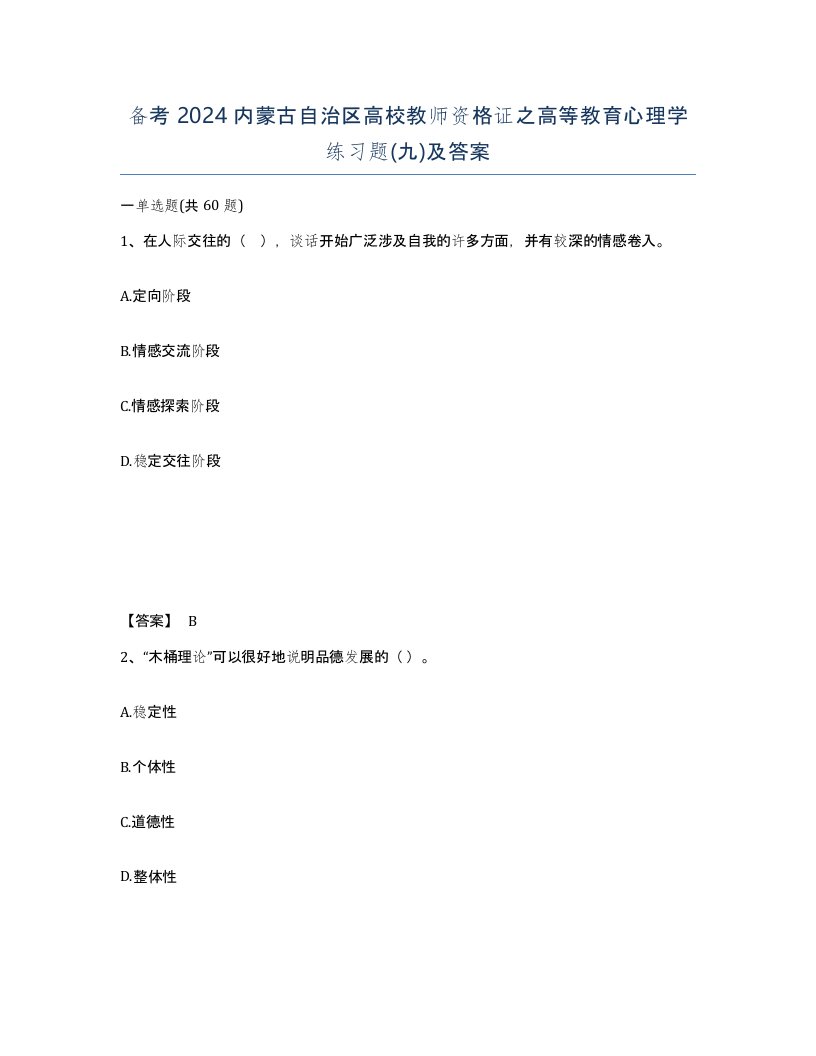 备考 2024 内蒙古自治区高校教师资格证之高等教育心理学练习题(九)及答案

一单选题(共 60 题)

1、在人际交往的（ ），谈话开始广泛涉及自我的许多方面，并有较深的情感卷入。

A.定向阶段

B.情感交流阶段

C.情感探索阶段

D.稳定交往阶段

【答案】 B

2、“木桶理论”可以很好地说明品德发展的（ ）。

A.稳定性

B.个体性

C.道德性

D.整体性